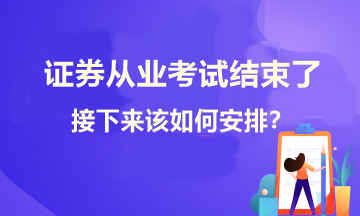 证券从业考试结束了

接下来该如何安排?